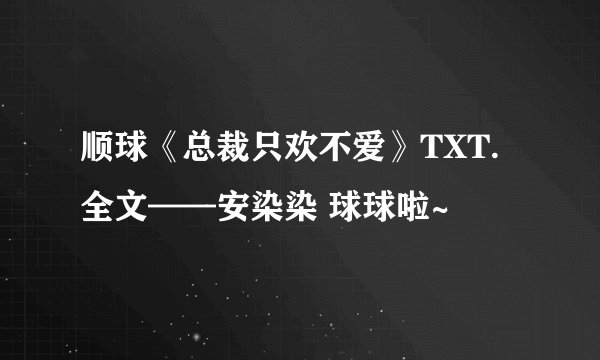 顺球《总裁只欢不爱》TXT.全文——安染染 球球啦~